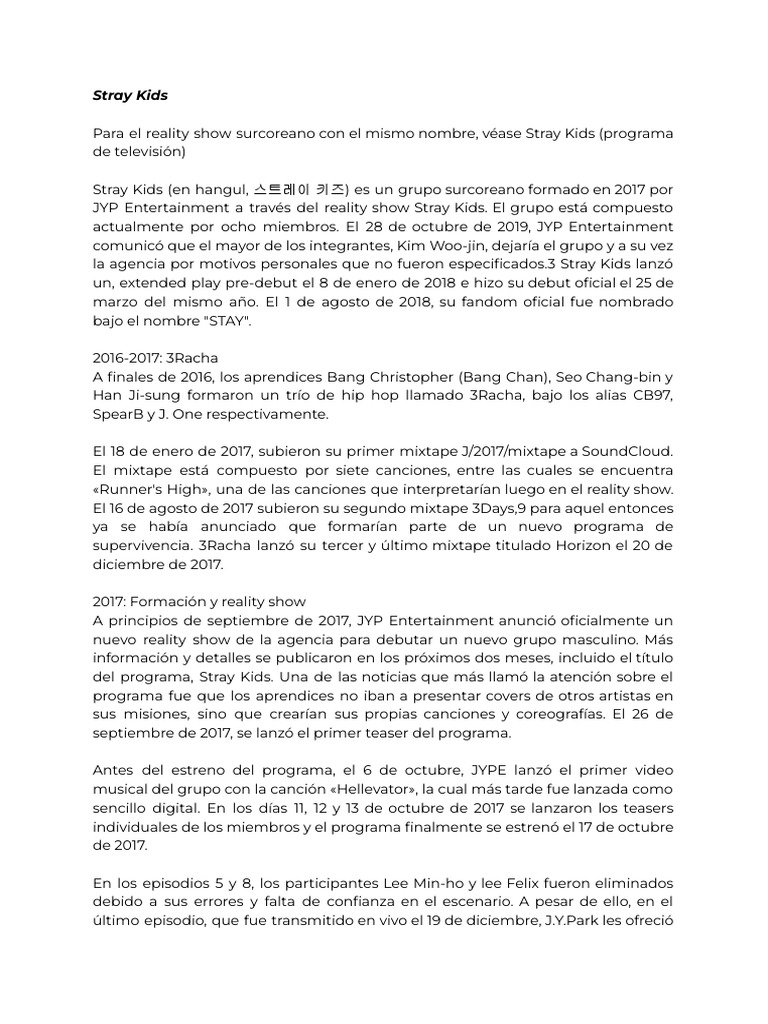 Stray Kids

Para el reality show surcoreano con el mismo nombre, véase Stray Kids (programa de televisión)

Stray Kids (en hangul, 스트레이 키즈) es un grupo surcoreano formado en 2017 por JYP Entertainment a través del reality show Stray Kids. El grupo está compuesto actualmente por ocho miembros. El 28 de octubre de 2019, JYP Entertainment comunicó que el mayor de los integrantes, Kim Woo-jin, dejaría el grupo y a su vez la agencia por motivos personales que no fueron especificados.3 Stray Kids lanzó un, extended play pre-debut el 8 de enero de 2018 e hizo su debut oficial el 25 de marzo del mismo año. El 1 de agosto de 2018, su fandom oficial fue nombrado bajo el nombre "STAY".

2016-2017: 3Racha
A finales de 2016, los aprendices Bang Christopher (Bang Chan), Seo Chang-bin y Han Ji-sung formaron un trío de hip hop llamado 3Racha, bajo los alias CB97, SpearB y J. One respectivamente.

El 18 de enero de 2017, subieron su primer mixtape J/2017/mixtape a SoundCloud. El mixtape está compuesto por siete canciones, entre las cuales se encuentra «Runner's High», una de las canciones que interpretarían luego en el reality show. El 16 de agosto de 2017 subieron su segundo mixtape 3Days,9 para aquel entonces ya se había anunciado que formarían parte de un nuevo programa de supervivencia. 3Racha lanzó su tercer y último mixtape titulado Horizon el 20 de diciembre de 2017.

2017: Formación y reality show
A principios de septiembre de 2017, JYP Entertainment anunció oficialmente un nuevo reality show de la agencia para debutar un nuevo grupo masculino. Más información y detalles se publicaron en los próximos dos meses, incluido el título del programa, Stray Kids. Una de las noticias que más llamó la atención sobre el programa fue que los aprendices no iban a presentar covers de otros artistas en sus misiones, sino que crearían sus propias canciones y coreografías. El 26 de septiembre de 2017, se lanzó el primer teaser del programa.

Antes del estreno del programa, el 6 de octubre, JYPE lanzó el primer video musical del grupo con la canción «Hellevator», la cual más tarde fue lanzada como sencillo digital. En los días 11, 12 y 13 de octubre de 2017 se lanzaron los teasers individuales de los miembros y el programa finalmente se estrenó el 17 de octubre de 2017.

En los episodios 5 y 8, los participantes Lee Min-ho y lee Felix fueron eliminados debido a sus errores y falta de confianza en el escenario. A pesar de ello, en el último episodio, que fue transmitido en vivo el 19 de diciembre, J.Y.Park les ofreció